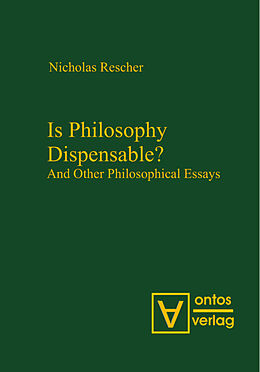 Nicholas Rescher

Is Philosophy Dispensable?
And Other Philosophical Essays

ontos
verlag